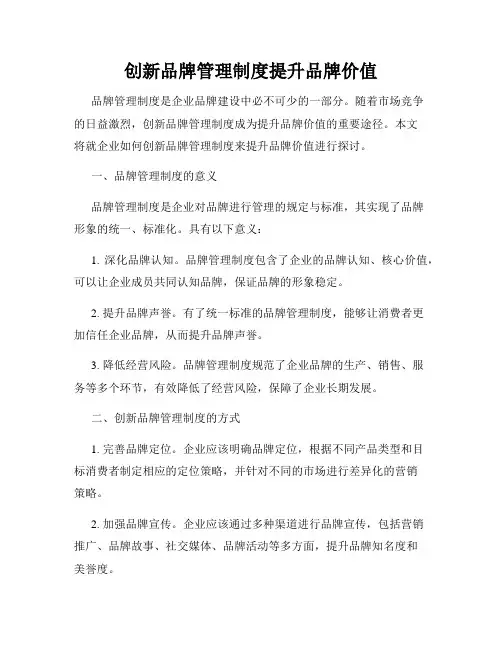 创新品牌管理制度提升品牌价值

品牌管理制度是企业品牌建设中必不可少的一部分。随着市场竞争的日益激烈，创新品牌管理制度成为提升品牌价值的重要途径。本文将就企业如何创新品牌管理制度来提升品牌价值进行探讨。

一、品牌管理制度的意义

品牌管理制度是企业对品牌进行管理的规定与标准，其实现了品牌形象的统一、标准化。具有以下意义：

1. 深化品牌认知。品牌管理制度包含了企业的品牌认知、核心价值，可以让企业成员共同认知品牌，保证品牌的形象稳定。

2. 提升品牌声誉。有了统一标准的品牌管理制度，能够让消费者更加信任企业品牌，从而提升品牌声誉。

3. 降低经营风险。品牌管理制度规范了企业品牌的生产、销售、服务等多个环节，有效降低了经营风险，保障了企业长期发展。

二、创新品牌管理制度的方式

1. 完善品牌定位。企业应该明确品牌定位，根据不同产品类型和目标消费者制定相应的定位策略，并针对不同的市场进行差异化的营销策略。

2. 加强品牌宣传。企业应该通过多种渠道进行品牌宣传，包括营销推广、品牌故事、社交媒体、品牌活动等多方面，提升品牌知名度和美誉度。